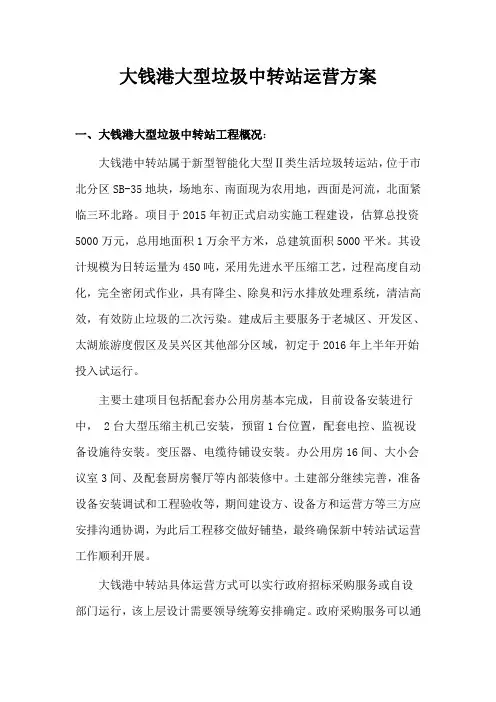 大钱港大型垃圾中转站运营方案

一、大钱港大型垃圾中转站工程概况:

大钱港中转站属于新型智能化大型Ⅱ类生活垃圾转运站，位于市北分区 SB-35 地块，场地东、南面现为农用地，西面是河流，北面紧临三环北路。项目于 2015 年初正式启动实施工程建设，估算总投资 5000 万元，总用地面积 1 万余平方米，总建筑面积 5000 平米。其设计规模为日转运量为 450 吨，采用先进水平压缩工艺，过程高度自动化，完全密闭式作业，具有降尘、除臭和污水排放处理系统，清洁高效，有效防止垃圾的二次污染。建成后主要服务于老城区、开发区、太湖旅游度假区及吴兴区其他部分区域，初定于 2016 年上半年开始投入试运行。

主要土建项目包括配套办公用房基本完成，目前设备安装进行中， 2 台大型压缩主机已安装，预留 1 台位置，配套电控、监视设备设施待安装。变压器、电缆待铺设安装。办公用房 16 间、大小会议室 3 间、及配套厨房餐厅等内部装修中。土建部分继续完善，准备设备安装调试和工程验收等，期间建设方、设备方和运营方等三方应安排沟通协调，为此后工程移交做好铺垫，最终确保新中转站试运营工作顺利开展。

大钱港中转站具体运营方式可以实行政府招标采购服务或自设部门运行，该上层设计需要领导统筹安排确定。政府采购服务可以通